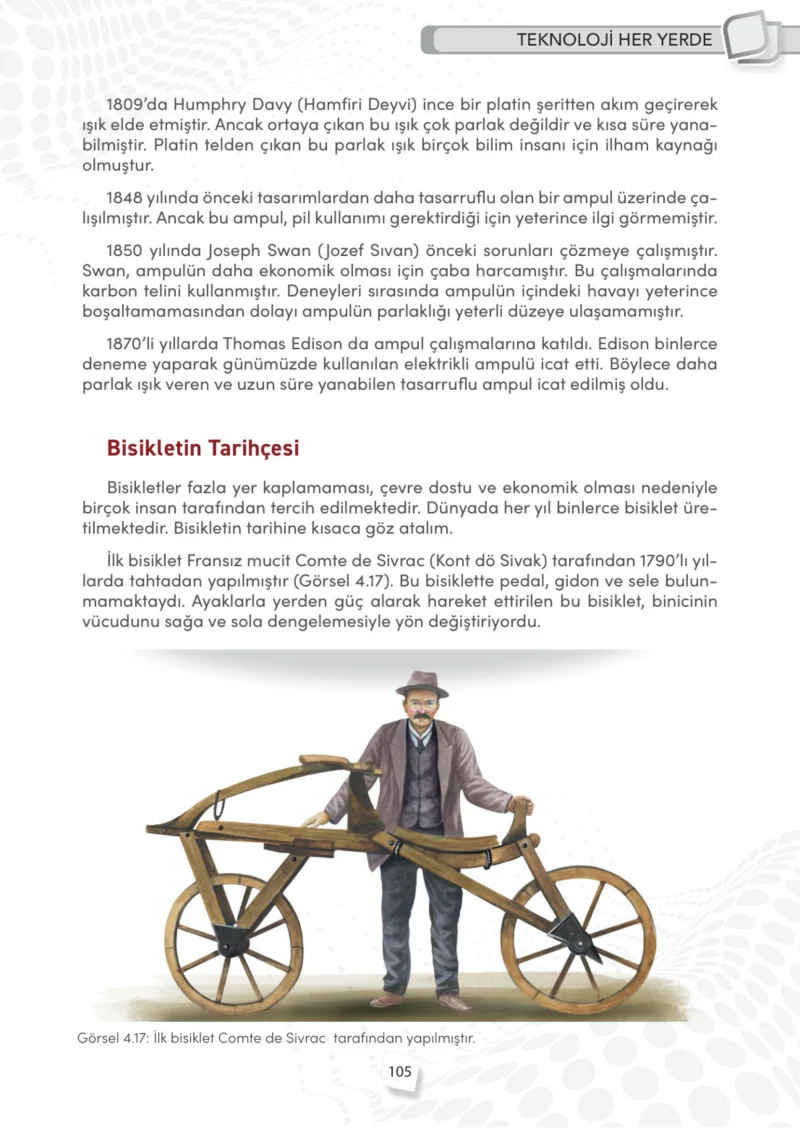 TEKNOLOJİ HER YERDE

1809'da Humphry Davy (Hamfiri Deyvi) ince bir platin şeritten akım geçirerek ışık elde etmiştir. Ancak ortaya çıkan bu ışık çok parlak değildir ve kısa süre yanabilmiştir. Platin telden çıkan bu parlak ışık birçok bilim insanı için ilham kaynağı olmuştur.

1848 yılında önceki tasarımlardan daha tasarruflu olan bir ampul üzerinde çalışılmıştır. Ancak bu ampul, pil kullanımı gerektirdiği için yeterince ilgi görmemiştir.

1850 yılında Joseph Swan (Jozef Sıvan) önceki sorunları çözmeye çalışmıştır. Swan, ampulün daha ekonomik olması için çaba harcamıştır. Bu çalışmalarında karbon telini kullanmıştır. Deneyleri sırasında ampulün içindeki havayı yeterince boşaltamamasından dolayı ampulün parlaklığı yeterli düzeye ulaşamamıştır.

1870'li yıllarda Thomas Edison da ampul çalışmalarına katıldı. Edison binlerce deneme yaparak günümüzde kullanılan elektrikli ampulü icat etti. Böylece daha parlak ışık veren ve uzun süre yanabilen tasarruflu ampul icat edilmiş oldu.

Bisikletin Tarihçesi

Bisikletler fazla yer kaplamaması, çevre dostu ve ekonomik olması nedeniyle birçok insan tarafından tercih edilmektedir. Dünyada her yıl binlerce bisiklet üretilmektedir. Bisikletin tarihine kısaca göz atalım.

İlk bisiklet Fransız mucit Comte de Sivrac (Kont dö Sivak) tarafından 1790'lı yıllarda tahtadan yapılmıştır (Görsel 4.17). Bu bisiklette pedal, gidon ve sele bulunmamaktaydı. Ayaklarla yerden güç alarak hareket ettirilen bu bisiklet, binicinin vücudunu sağa ve sola dengelemesiyle yön değiştiriyordu.

Görsel 4.17: İlk bisiklet Comte de Sivrac tarafından yapılmıştır.

105